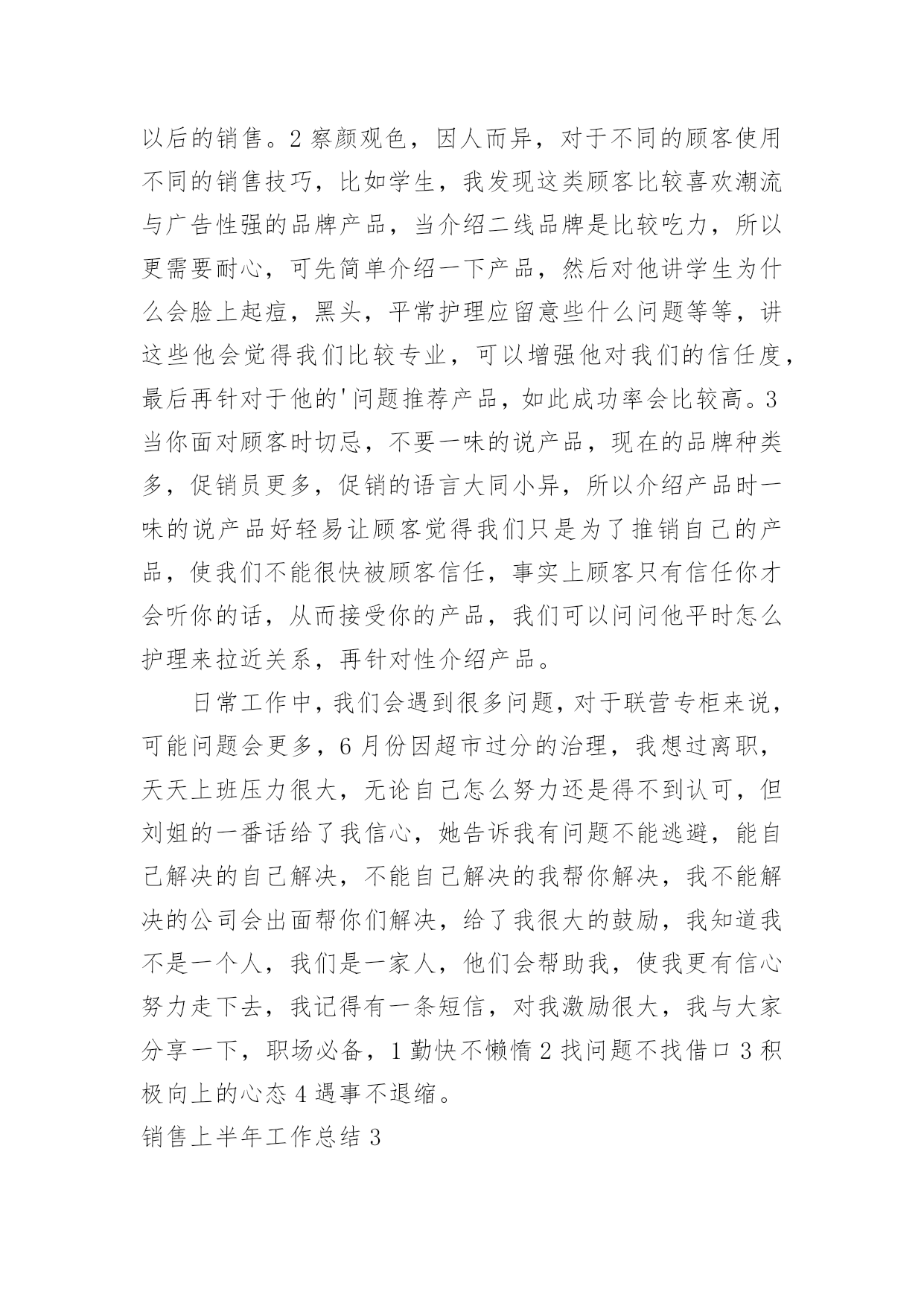 以后的销售。2 察颜观色，因人而异，对于不同的顾客使用不同的销售技巧，比如学生，我发现这类顾客比较喜欢潮流与广告性强的品牌产品，当介绍二线品牌是比较吃力，所以更需要耐心，可先简单介绍一下产品，然后对他讲学生为什么会脸上起痘，黑头，平常护理应留意些什么问题等等，讲这些他会觉得我们比较专业，可以增强他对我们的信任度，最后再针对于他的'问题推荐产品，如此成功率会比较高。3 当你面对顾客时切忌，不要一味的说产品，现在的品牌种类多，促销员更多，促销的语言大同小异，所以介绍产品时一味的说产品好轻易让顾客觉得我们只是为了推销自己的产品，使我们不能很快被顾客信任，事实上顾客只有信任你才会听你的话，从而接受你的产品，我们可以问问他平时怎么护理来拉近关系，再针对性介绍产品。

日常工作中，我们会遇到很多问题，对于联营专柜来说，可能问题会更多，6 月份因超市过分的治理，我想过离职，天天上班压力很大，无论自己怎么努力还是得不到认可，但刘姐的一番话给了我信心，她告诉我有问题不能逃避，能自己解决的自己解决，不能自己解决的我帮你解决，我不能解决的公司会出面帮你们解决，给了我很大的鼓励，我知道我不是一个人，我们是一家人，他们会帮助我，使我更有信心努力走下去，我记得有一条短信，对我激励很大，我与大家分享一下，职场必备，1 勤快不懒惰 2 找问题不找借口 3 积极向上的心态 4 遇事不退缩。

销售上半年工作总结 3